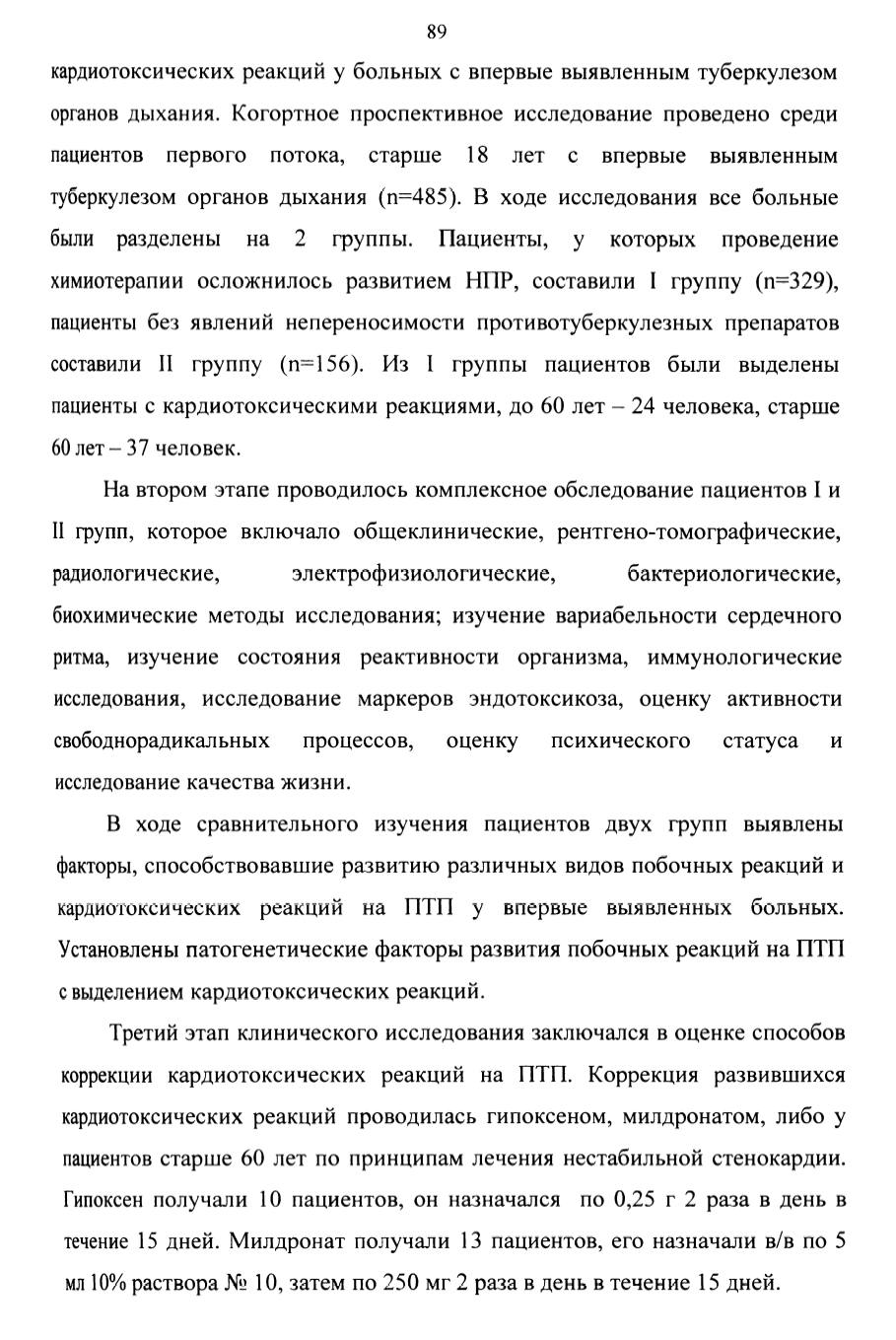 89

кардиотоксических реакций у больных с впервые выявленным туберкулезом органов дыхания. Когортное проспективное исследование проведено среди пациентов первого потока, старше 18 лет с впервые выявленным туберкулезом органов дыхания (n=485). В ходе исследования все больные были разделены на 2 группы. Пациенты, у которых проведение химиотерапии осложнилось развитием НПР, составили I группу (n=329), пациенты без явлений непереносимости противотуберкулезных препаратов составили II группу (n=156). Из I группы пациентов были выделены пациенты с кардиотоксическими реакциями, до 60 лет – 24 человека, старше 60 лет – 37 человек.

На втором этапе проводилось комплексное обследование пациентов I и II групп, которое включало общеклинические, рентгено-томографические, радиологические, электрофизиологические, бактериологические, биохимические методы исследования; изучение вариабельности сердечного ритма, изучение состояния реактивности организма, иммунологические исследования, исследование маркеров эндотоксикоза, оценку активности свободнорадикальных процессов, оценку психического статуса и исследование качества жизни.

В ходе сравнительного изучения пациентов двух групп выявлены факторы, способствовавшие развитию различных видов побочных реакций и кардиотоксических реакций на ПТП у впервые выявленных больных. Установлены патогенетические факторы развития побочных реакций на ПТП с выделением кардиотоксических реакций.

Третий этап клинического исследования заключался в оценке способов коррекции кардиотоксических реакций на ПТП. Коррекция развившихся кардиотоксических реакций проводилась гипоксеном, милдронатом, либо у пациентов старше 60 лет по принципам лечения нестабильной стенокардии. Гипоксен получали 10 пациентов, он назначался по 0,25 г 2 раза в день в течение 15 дней. Милдронат получали 13 пациентов, его назначали в/в по 5 мл 10% раствора № 10, затем по 250 мг 2 раза в день в течение 15 дней.